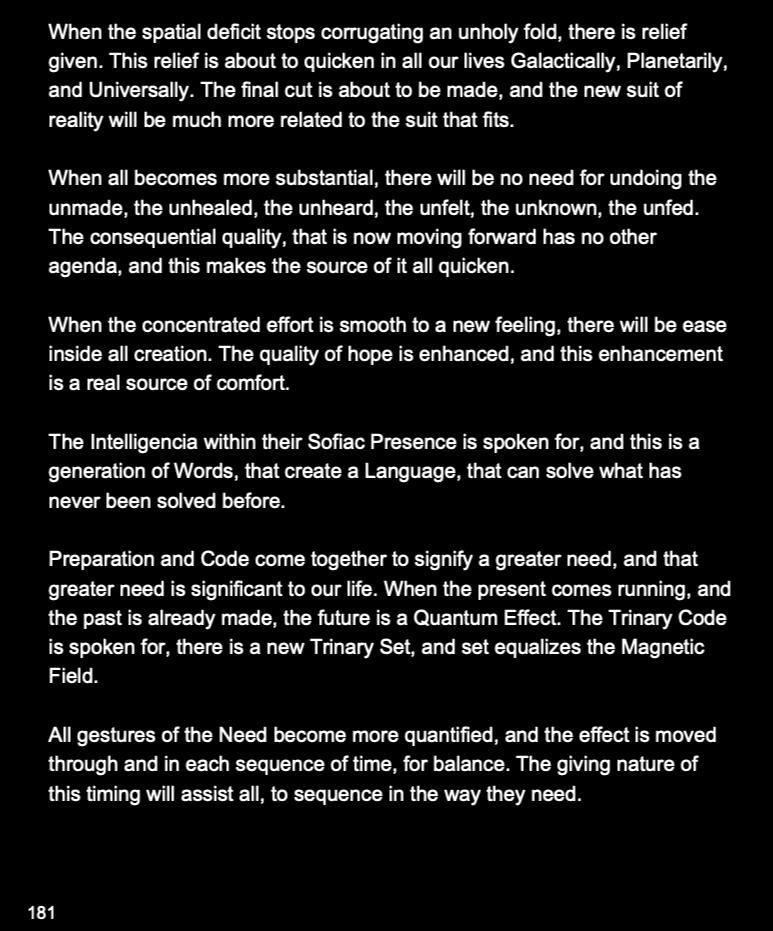 When the spatial deficit stops corrugating an unholy fold, there is relief given. This relief is about to quicken in all our lives Galactically, Planetarily, and Universally. The final cut is about to be made, and the new suit of reality will be much more related to the suit that fits.

When all becomes more substantial, there will be no need for undoing the unmade, the unhealed, the unheard, the unfelt, the unknown, the unfed. The consequential quality, that is now moving forward has no other agenda, and this makes the source of it all quicken.

When the concentrated effort is smooth to a new feeling, there will be ease inside all creation. The quality of hope is enhanced, and this enhancement is a real source of comfort.

The Intelligencia within their Sofiac Presence is spoken for, and this is a generation of Words, that create a Language, that can solve what has never been solved before.

Preparation and Code come together to signify a greater need, and that greater need is significant to our life. When the present comes running, and the past is already made, the future is a Quantum Effect. The Trinary Code is spoken for, there is a new Trinary Set, and set equalizes the Magnetic Field.

All gestures of the Need become more quantified, and the effect is moved through and in each sequence of time, for balance. The giving nature of this timing will assist all, to sequence in the way they need.

181